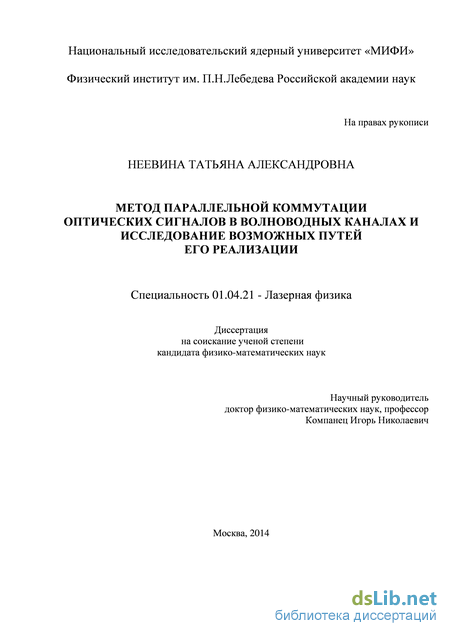 Национальный исследовательский ядерный университет «МИФИ»

Физический институт им. П.Н.Лебедева Российской академии наук

На правах рукописи

НЕЕВИНА ТАТЬЯНА АЛЕКСАНДРОВНА

МЕТОД ПАРАЛЛЕЛЬНОЙ КОММУТАЦИИ ОПТИЧЕСКИХ СИГНАЛОВ В ВОЛНОВОДНЫХ КАНАЛАХ И ИССЛЕДОВАНИЕ ВОЗМОЖНЫХ ПУТЕЙ ЕГО РЕАЛИЗАЦИИ

Специальность 01.04.21 - Лазерная физика

Диссертация
на соискание ученой степени
кандидата физико-математических наук

Научный руководитель
доктор физико-математических наук, профессор
Компанец Игорь Николаевич

Москва, 2014

dsLib.net
библиотека диссертаций